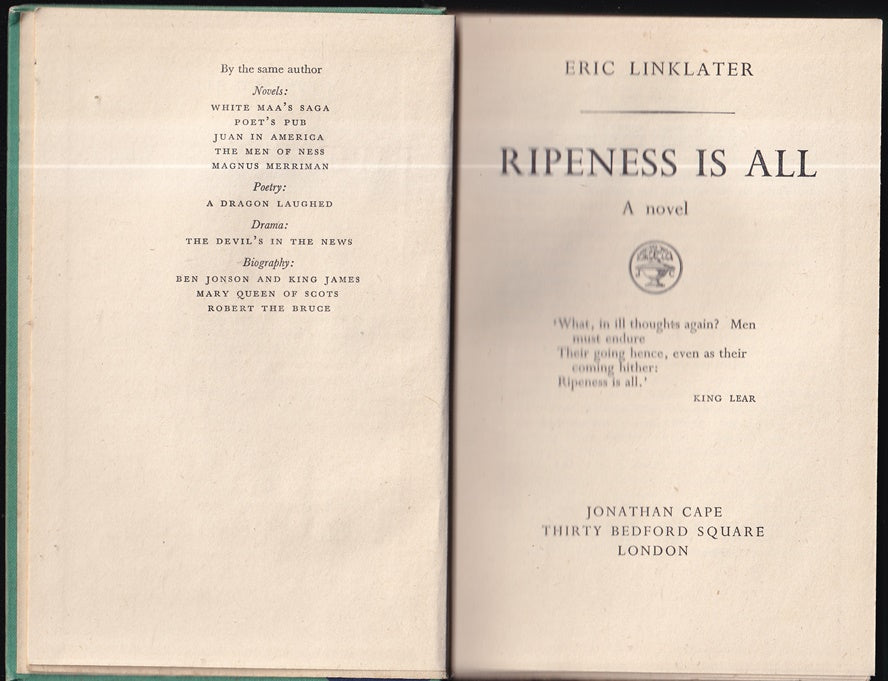 By the same author

Novels:
WHITE MAA'S SAGA
POET'S PUB
JUAN IN AMERICA
THE MEN OF NESS
MAGNUS MERRIMAN

Poetry:
A DRAGON LAUGHED

Drama:
THE DEVIL'S IN THE NEWS

Biography:
BEN JONSON AND KING JAMES
MARY QUEEN OF SCOTS
ROBERT THE BRUCE

ERIC LINKLATER

RIPENESS IS ALL

A novel

'What, in ill thoughts again? Men
must endure
Their going hence, even as their
coming hither:
Ripeness is all.'
KING LEAR

JONATHAN CAPE
THIRTY BEDFORD SQUARE
LONDON